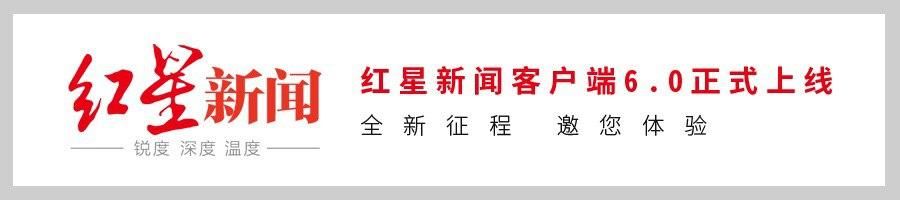 红星新闻

锐度 深度 温度

红星新闻客户端6.0正式上线

全新征程 邀您体验